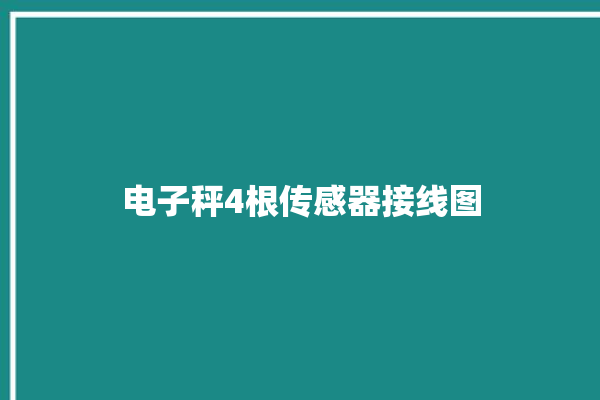 电子秤4根传感器接线图